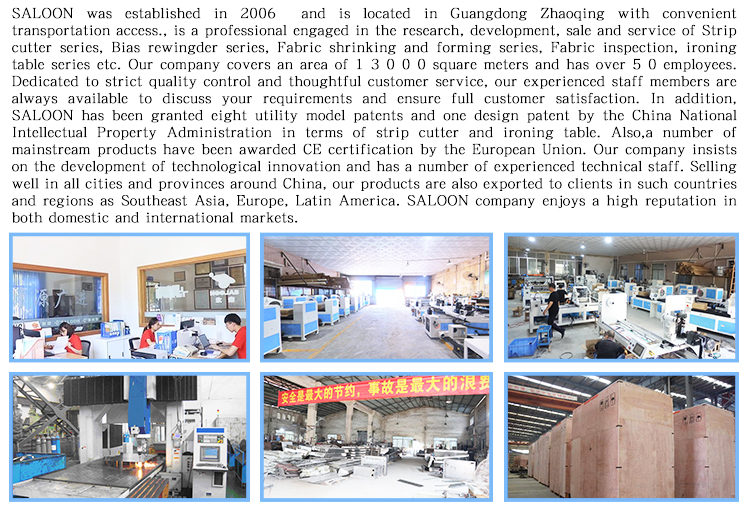 SALOON was established in 2006 and is located in Guangdong Zhaoqing with convenient transportation access., is a professional engaged in the research, development, sale and service of Strip cutter series, Bias rewingder series, Fabric shrinking and forming series, Fabric inspection, ironing table series etc. Our company covers an area of 1 3 0 0 0 square meters and has over 5 0 employees. Dedicated to strict quality control and thoughtful customer service, our experienced staff members are always available to discuss your requirements and ensure full customer satisfaction. In addition, SALOON has been granted eight utility model patents and one design patent by the China National Intellectual Property Administration in terms of strip cutter and ironing table. Also,a number of mainstream products have been awarded CE certification by the European Union. Our company insists on the development of technological innovation and has a number of experienced technical staff. Selling well in all cities and provinces around China, our products are also exported to clients in such countries and regions as Southeast Asia, Europe, Latin America. SALOON company enjoys a high reputation in both domestic and international markets.

安全是最大的节约，事故是最大的浪费